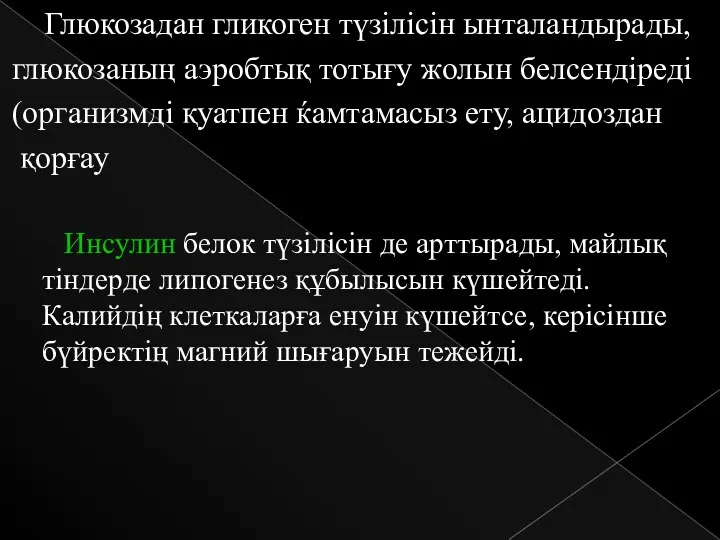 Глюкозадан гликоген түзілісін ынталандырады, глюкозаның аэробтық тотығу жолын белсендіреді (организмді қуатпен ќамтамасыз ету, ацидоздан қорғау

Инсулин белок түзілісін де арттырады, майлық тіндерде липогенез құбылысын күшейтеді. Калийдің клеткаларға енуін күшейтсе, керісінше бүйректің магний шығаруын тежейді.